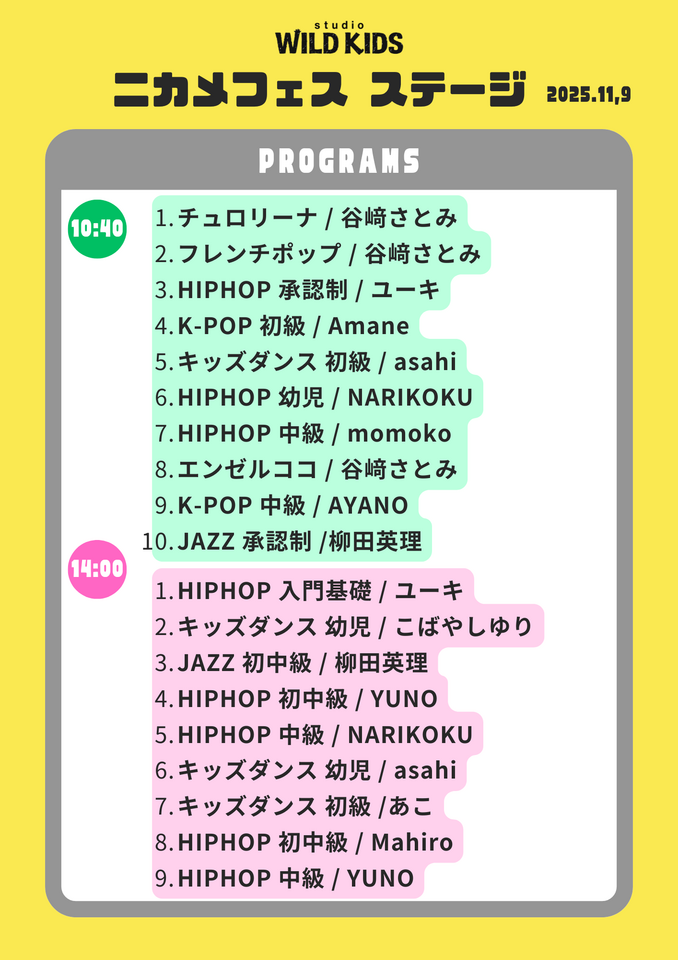 studio
WILD KIDS

ニカメフェス ステージ

2025.11,9

PROGRAMS

10:40

1.チュロリーナ / 谷﨑さとみ
2.フレンチポップ / 谷﨑さとみ
3.HIPHOP 承認制 / ユーキ
4.K-POP 初級 / Amane
5.キッズダンス 初級 / asahi
6.HIPHOP 幼児 / NARIKOKU
7.HIPHOP 中級 / momoko
8.エンゼルココ / 谷﨑さとみ
9.K-POP 中級 / AYANO
10.JAZZ 承認制 /柳田英理

14:00

1.HIPHOP 入門基礎 / ユーキ
2.キッズダンス 幼児 / こばやしゆり
3.JAZZ 初中級 / 柳田英理
4.HIPHOP 初中級 / YUNO
5.HIPHOP 中級 / NARIKOKU
6.キッズダンス 幼児 / asahi
7.キッズダンス 初級 /あこ
8.HIPHOP 初中級 / Mahiro
9.HIPHOP 中級 / YUNO